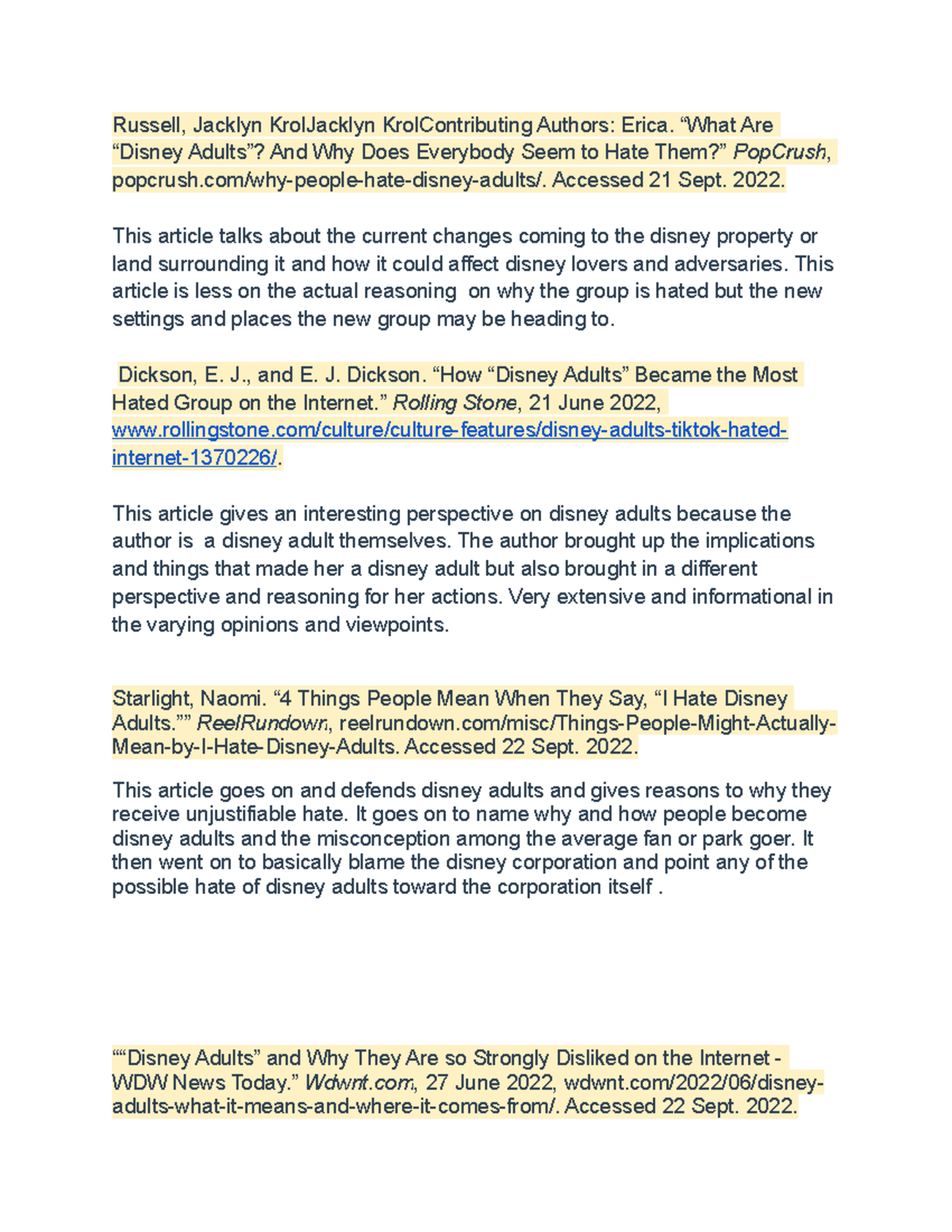 Russell, Jacklyn KrolJacklyn KrolContributing Authors: Erica. “What Are “Disney Adults”? And Why Does Everybody Seem to Hate Them?” PopCrush, popcrush.com/why-people-hate-disney-adults/. Accessed 21 Sept. 2022.

This article talks about the current changes coming to the disney property or land surrounding it and how it could affect disney lovers and adversaries. This article is less on the actual reasoning on why the group is hated but the new settings and places the new group may be heading to.

Dickson, E. J., and E. J. Dickson. “How “Disney Adults” Became the Most Hated Group on the Internet.” Rolling Stone, 21 June 2022, www.rollingstone.com/culture/culture-features/disney-adults-tiktok-hated-internet-1370226/.

This article gives an interesting perspective on disney adults because the author is a disney adult themselves. The author brought up the implications and things that made her a disney adult but also brought in a different perspective and reasoning for her actions. Very extensive and informational in the varying opinions and viewpoints.

Starlight, Naomi. “4 Things People Mean When They Say, “I Hate Disney Adults.”” ReelRundown, reelrundown.com/misc/Things-People-Might-Actually-Mean-by-I-Hate-Disney-Adults. Accessed 22 Sept. 2022.

This article goes on and defends disney adults and gives reasons to why they receive unjustifiable hate. It goes on to name why and how people become disney adults and the misconception among the average fan or park goer. It then went on to basically blame the disney corporation and point any of the possible hate of disney adults toward the corporation itself .

““Disney Adults” and Why They Are so Strongly Disliked on the Internet - WDW News Today.” Wdwnt.com, 27 June 2022, wdwnt.com/2022/06/disney-adults-what-it-means-and-where-it-comes-from/. Accessed 22 Sept. 2022.